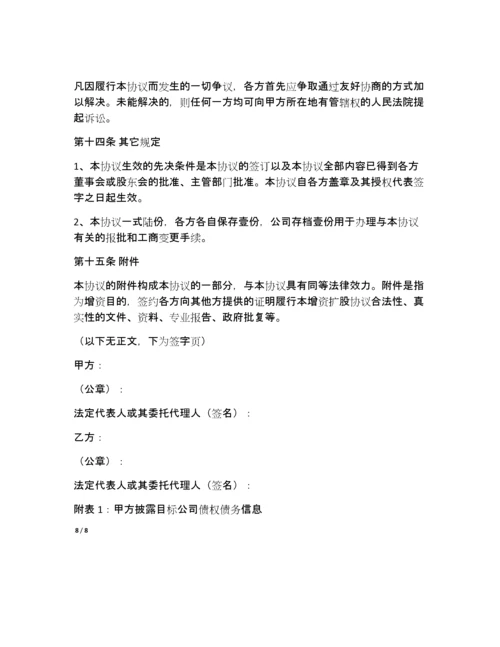 凡因履行本协议而发生的一切争议，各方首先应争取通过友好协商的方式加以解决。未能解决的，则任何一方均可向甲方所在地有管辖权的人民法院提起诉讼。

第十四条 其它规定

1、本协议生效的先决条件是本协议的签订以及本协议全部内容已得到各方董事会或股东会的批准、主管部门批准。本协议自各方盖章及其授权代表签字之日起生效。

2、本协议一式陆份，各方各自保存壹份，公司存档壹份用于办理与本协议有关的报批和工商变更手续。

第十五条 附件

本协议的附件构成本协议的一部分，与本协议具有同等法律效力。附件是指为增资目的，签约各方向其他方提供的证明履行本增资扩股协议合法性、真实性的文件、资料、专业报告、政府批复等。

（以下无正文，下为签字页）

甲方：

（公章）：

法定代表人或其委托代理人（签名）：

乙方：

（公章）：

法定代表人或其委托代理人（签名）：

附表 1：甲方披露目标公司债权债务信息

8 / 8